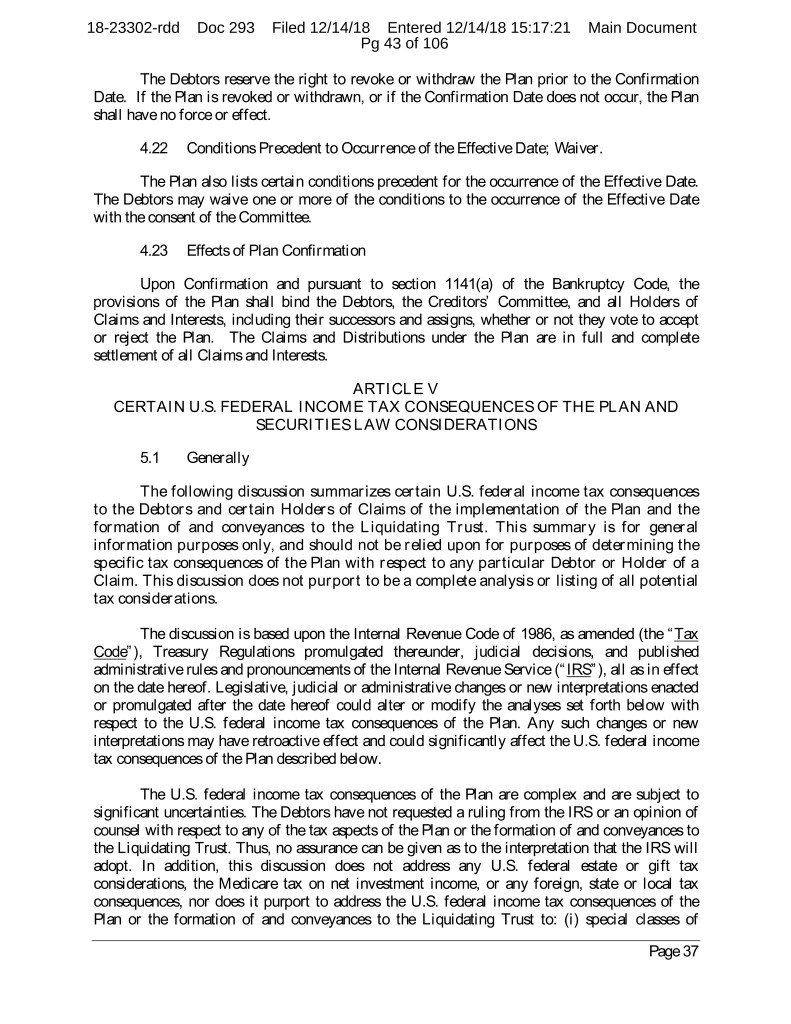 18-23302-rdd Doc 293 Filed 12/14/18 Entered 12/14/18 15:17:21 Main Document Pg 43 of 106

The Debtors reserve the right to revoke or withdraw the Plan prior to the Confirmation Date. If the Plan is revoked or withdrawn, or if the Confirmation Date does not occur, the Plan shall have no force or effect.

4.22 Conditions Precedent to Occurrence of the Effective Date; Waiver.

The Plan also lists certain conditions precedent for the occurrence of the Effective Date. The Debtors may waive one or more of the conditions to the occurrence of the Effective Date with the consent of the Committee.

4.23 Effects of Plan Confirmation

Upon Confirmation and pursuant to section 1141(a) of the Bankruptcy Code, the provisions of the Plan shall bind the Debtors, the Creditors' Committee, and all Holders of Claims and Interests, including their successors and assigns, whether or not they vote to accept or reject the Plan. The Claims and Distributions under the Plan are in full and complete settlement of all Claims and Interests.

ARTICLE V
CERTAIN U.S. FEDERAL INCOME TAX CONSEQUENCES OF THE PLAN AND SECURITIES LAW CONSIDERATIONS

5.1 Generally

The following discussion summarizes certain U.S. federal income tax consequences to the Debtors and certain Holders of Claims of the implementation of the Plan and the formation of and conveyances to the Liquidating Trust. This summary is for general information purposes only, and should not be relied upon for purposes of determining the specific tax consequences of the Plan with respect to any particular Debtor or Holder of a Claim. This discussion does not purport to be a complete analysis or listing of all potential tax considerations.

The discussion is based upon the Internal Revenue Code of 1986, as amended (the "Tax Code"), Treasury Regulations promulgated thereunder, judicial decisions, and published administrative rules and pronouncements of the Internal Revenue Service ("IRS"), all as in effect on the date hereof. Legislative, judicial or administrative changes or new interpretations enacted or promulgated after the date hereof could alter or modify the analyses set forth below with respect to the U.S. federal income tax consequences of the Plan. Any such changes or new interpretations may have retroactive effect and could significantly affect the U.S. federal income tax consequences of the Plan described below.

The U.S. federal income tax consequences of the Plan are complex and are subject to significant uncertainties. The Debtors have not requested a ruling from the IRS or an opinion of counsel with respect to any of the tax aspects of the Plan or the formation of and conveyances to the Liquidating Trust. Thus, no assurance can be given as to the interpretation that the IRS will adopt. In addition, this discussion does not address any U.S. federal estate or gift tax considerations, the Medicare tax on net investment income, or any foreign, state or local tax consequences, nor does it purport to address the U.S. federal income tax consequences of the Plan or the formation of and conveyances to the Liquidating Trust to: (i) special classes of

Page 37